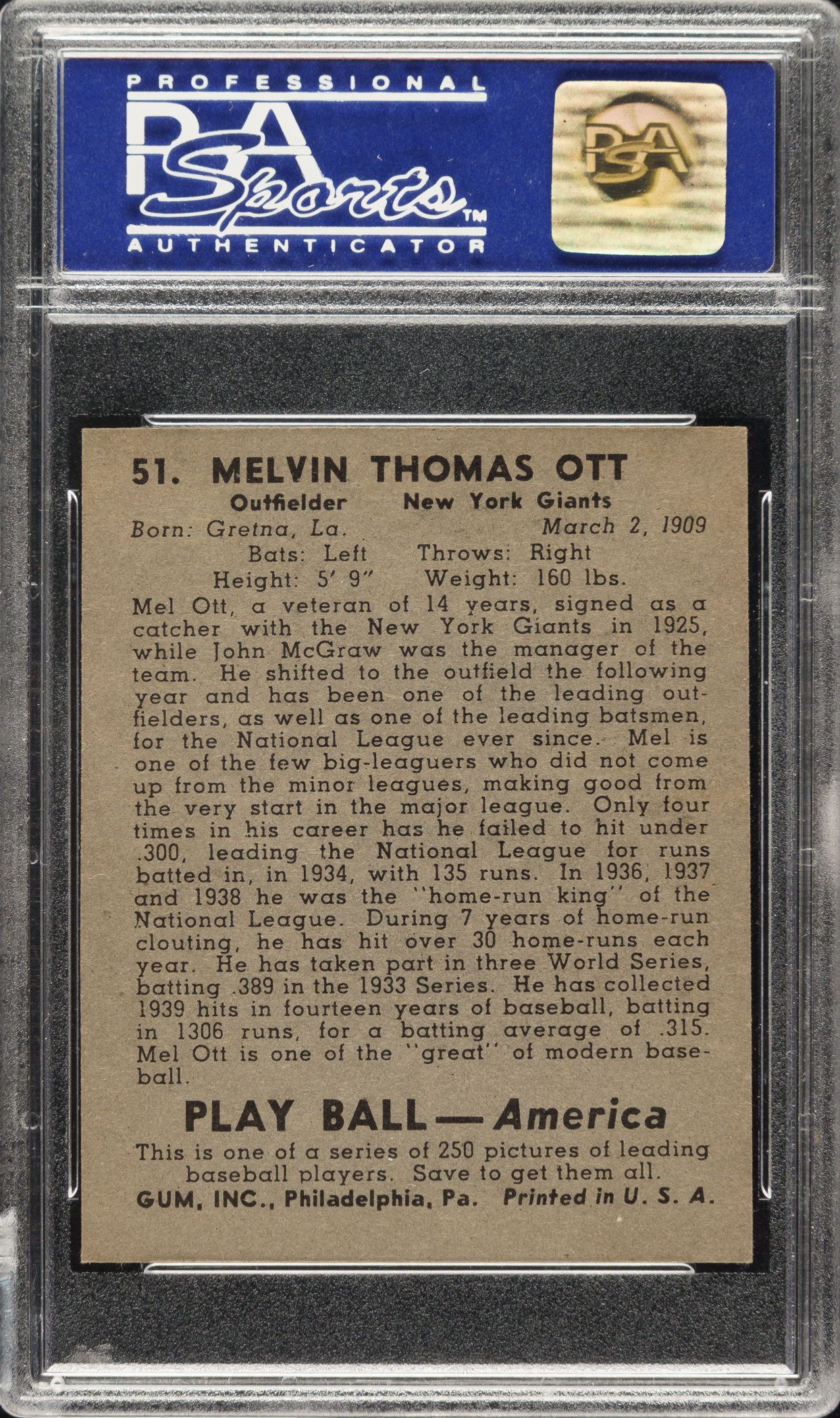 PROFESSIONAL
PSA Sports™
AUTHENTICATOR

PSA

51. MELVIN THOMAS OTT
Outfielder New York Giants
Born: Gretna, La. March 2, 1909
Bats: Left Throws: Right
Height: 5′ 9″ Weight: 160 lbs.

Mel Ott, a veteran of 14 years, signed as a catcher with the New York Giants in 1925, while John McGraw was the manager of the team. He shifted to the outfield the following year and has been one of the leading outfielders, as well as one of the leading batsmen, for the National League ever since. Mel is one of the few big-leaguers who did not come up from the minor leagues, making good from the very start in the major league. Only four times in his career has he failed to hit under .300, leading the National League for runs batted in, in 1934, with 135 runs. In 1936, 1937 and 1938 he was the "home-run king" of the National League. During 7 years of home-run clouting, he has hit over 30 home-runs each year. He has taken part in three World Series, batting .389 in the 1933 Series. He has collected 1939 hits in fourteen years of baseball, batting in 1306 runs, for a batting average of .315. Mel Ott is one of the "great" of modern baseball.

PLAY BALL — America
This is one of a series of 250 pictures of leading baseball players. Save to get them all.
GUM, INC., Philadelphia, Pa. Printed in U. S. A.